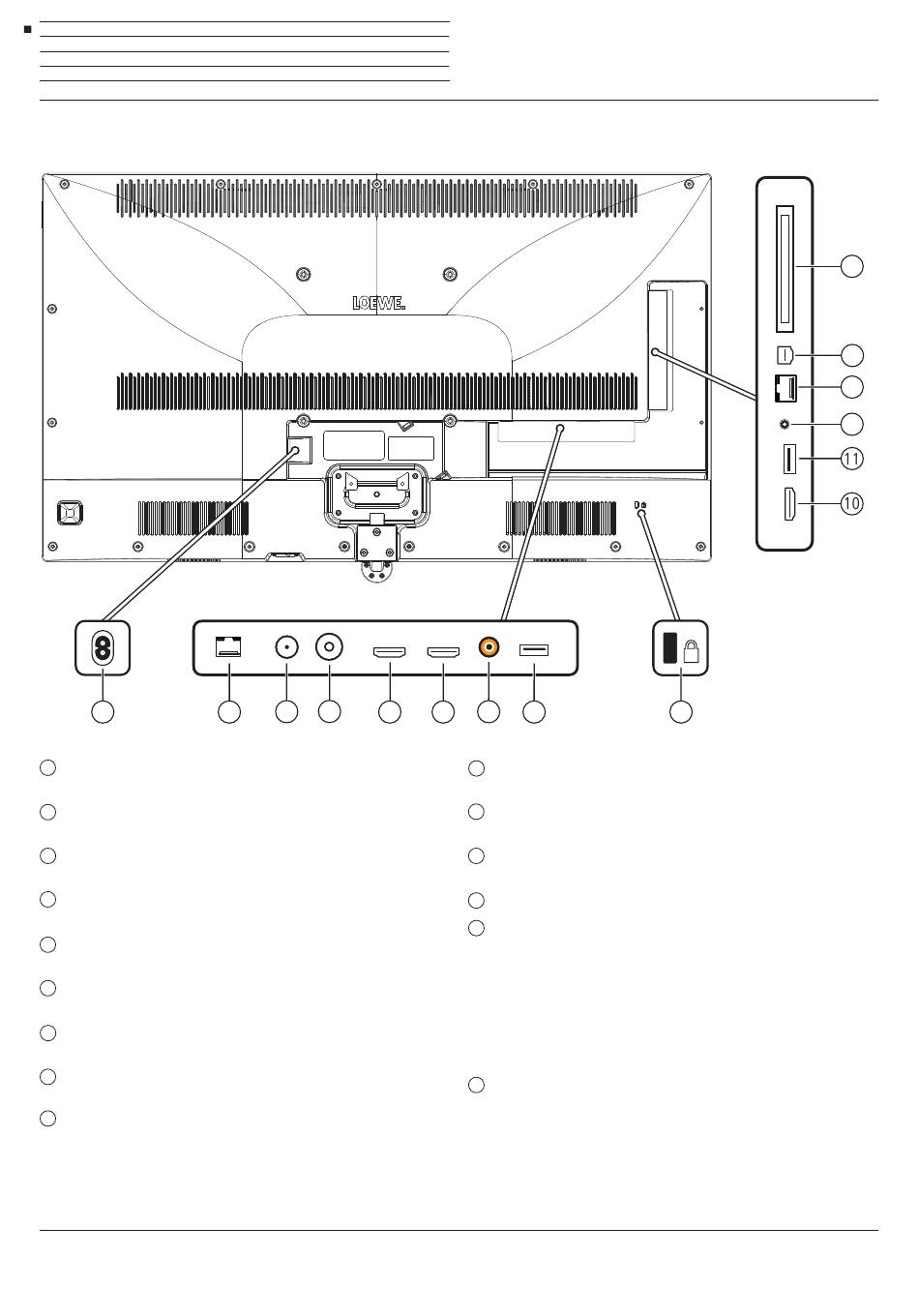 LOEWE.

11

10